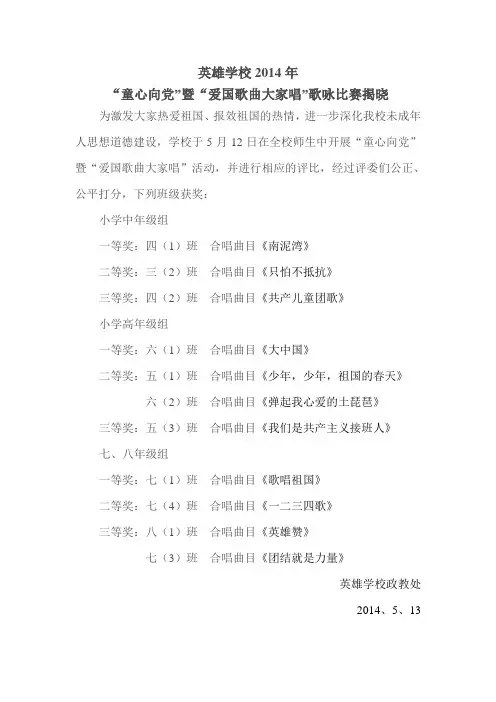 英雄学校 2014 年
“童心向党”暨“爱国歌曲大家唱”歌咏比赛揭晓

为激发大家热爱祖国、报效祖国的热情，进一步深化我校未成年人思想道德建设，学校于 5 月 12 日在全校师生中开展“童心向党”暨“爱国歌曲大家唱”活动，并进行相应的评比，经过评委们公正、公平打分，下列班级获奖：

小学中年级组

一等奖：四（1）班　合唱曲目《南泥湾》

二等奖：三（2）班　合唱曲目《只怕不抵抗》

三等奖：四（2）班　合唱曲目《共产儿童团歌》

小学高年级组

一等奖：六（1）班　合唱曲目《大中国》

二等奖：五（1）班　合唱曲目《少年，少年，祖国的春天》

六（2）班　合唱曲目《弹起我心爱的土琵琶》

三等奖：五（3）班　合唱曲目《我们是共产主义接班人》

七、八年级组

一等奖：七（1）班　合唱曲目《歌唱祖国》

二等奖：七（4）班　合唱曲目《一二三四歌》

三等奖：八（1）班　合唱曲目《英雄赞》

七（3）班　合唱曲目《团结就是力量》

英雄学校政教处

2014、5、13